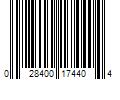 0 28400 17440 4